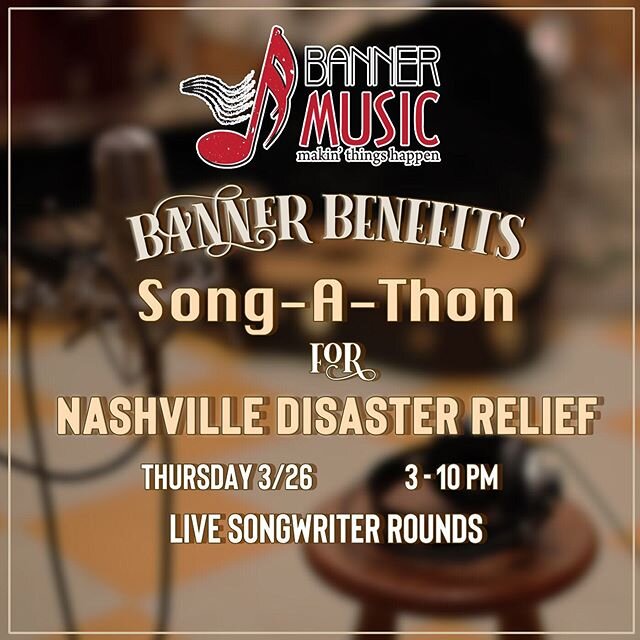 BANNER MUSIC
makin' things happen

BANNER BENEFITS
Song-A-Thon
FOR
NASHVILLE DISASTER RELIEF

THURSDAY 3/26 3 - 10 PM
LIVE SONGWRITER ROUNDS